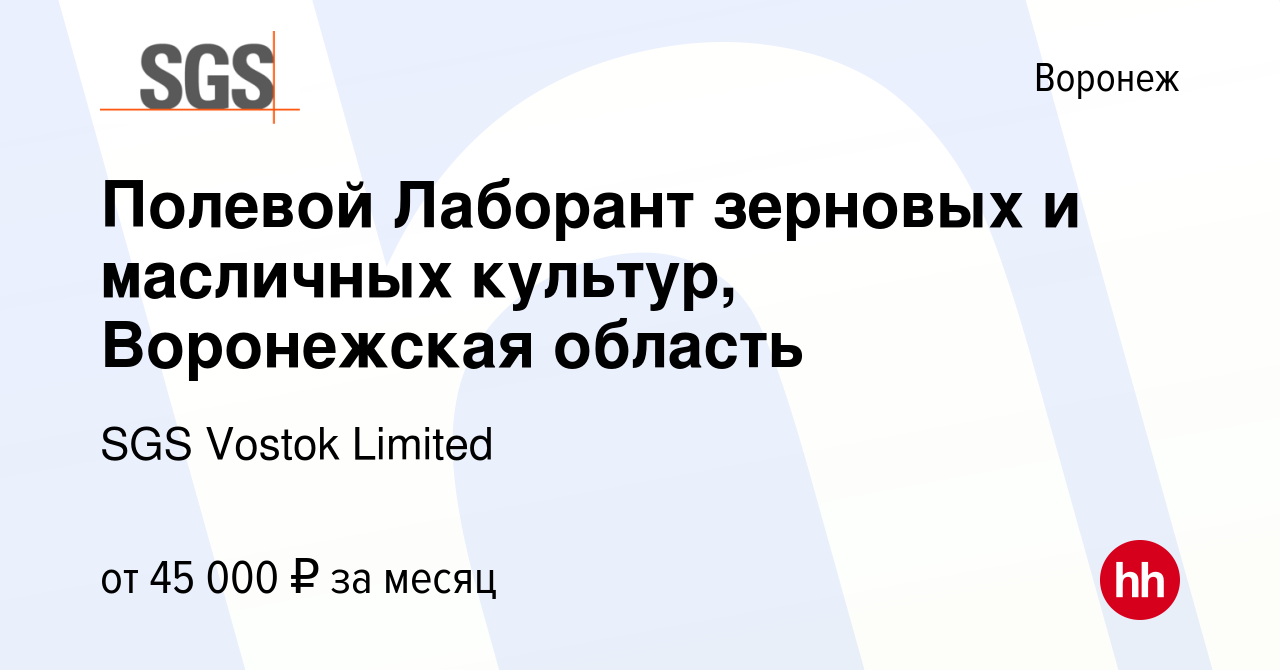 SGS

Воронеж

Полевой Лаборант зерновых и масличных культур, Воронежская область

SGS Vostok Limited

от 45 000 ₽ за месяц

hh